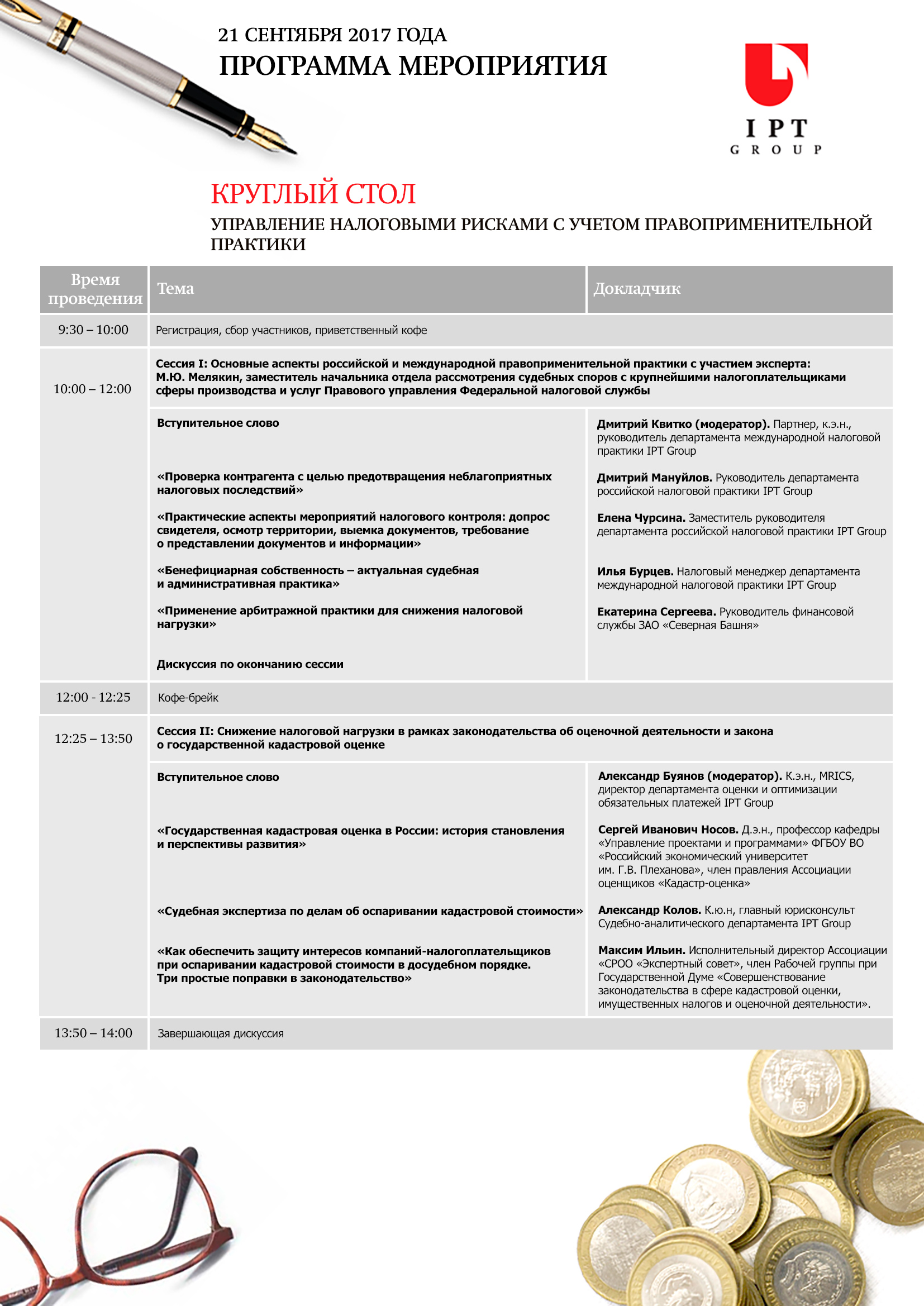 21 СЕНТЯБРЯ 2017 ГОДА
ПРОГРАММА МЕРОПРИЯТИЯ

IPT
GROUP

КРУГЛЫЙ СТОЛ
УПРАВЛЕНИЕ НАЛОГОВЫМИ РИСКАМИ С УЧЕТОМ ПРАВОПРИМЕНИТЕЛЬНОЙ ПРАКТИКИ

| Время проведения | Тема | Докладчик |
|---|---|---|
| 9:30 – 10:00 | Регистрация, сбор участников, приветственный кофе | |
| 10:00 – 12:00 | Сессия I: Основные аспекты российской и международной правоприменительной практики с участием эксперта: М.Ю. Мелякин, заместитель начальника отдела рассмотрения судебных споров с крупнейшими налогоплательщиками сферы производства и услуг Правового управления Федеральной налоговой службы | |
| | Вступительное слово | Дмитрий Квитко (модератор). Партнер, к.э.н., руководитель департамента международной налоговой практики IPT Group |
| | «Проверка контрагента с целью предотвращения неблагоприятных налоговых последствий» | Дмитрий Мануйлов. Руководитель департамента российской налоговой практики IPT Group |
| | «Практические аспекты мероприятий налогового контроля: допрос свидетеля, осмотр территории, выемка документов, требование о представлении документов и информации» | Елена Чурсина. Заместитель руководителя департамента российской налоговой практики IPT Group |
| | «Бенефициарная собственность – актуальная судебная и административная практика» | Илья Бурцев. Налоговый менеджер департамента международной налоговой практики IPT Group |
| | «Применение арбитражной практики для снижения налоговой нагрузки» | Екатерина Сергеева. Руководитель финансовой службы ЗАО «Северная Башня» |
| | Дискуссия по окончанию сессии | |
| 12:00 - 12:25 | Кофе-брейк | |
| 12:25 – 13:50 | Сессия II: Снижение налоговой нагрузки в рамках законодательства об оценочной деятельности и закона о государственной кадастровой оценке | |
| | Вступительное слово | Александр Буянов (модератор). К.э.н., MRICS, директор департамента оценки и оптимизации обязательных платежей IPT Group |
| | «Государственная кадастровая оценка в России: история становления и перспективы развития» | Сергей Иванович Носов. Д.э.н., профессор кафедры «Управление проектами и программами» ФГБОУ ВО «Российский экономический университет им. Г.В. Плеханова», член правления Ассоциации оценщиков «Кадастр-оценка» |
| | «Судебная экспертиза по делам об оспаривании кадастровой стоимости» | Александр Колов. К.ю.н, главный юрисконсульт Судебно-аналитического департамента IPT Group |
| | «Как обеспечить защиту интересов компаний-налогоплательщиков при оспаривании кадастровой стоимости в досудебном порядке. Три простые поправки в законодательство» | Максим Ильин. Исполнительный директор Ассоциации «СРОО «Экспертный совет», член Рабочей группы при Государственной Думе «Совершенствование законодательства в сфере кадастровой оценки, имущественных налогов и оценочной деятельности». |
| 13:50 – 14:00 | Завершающая дискуссия | |